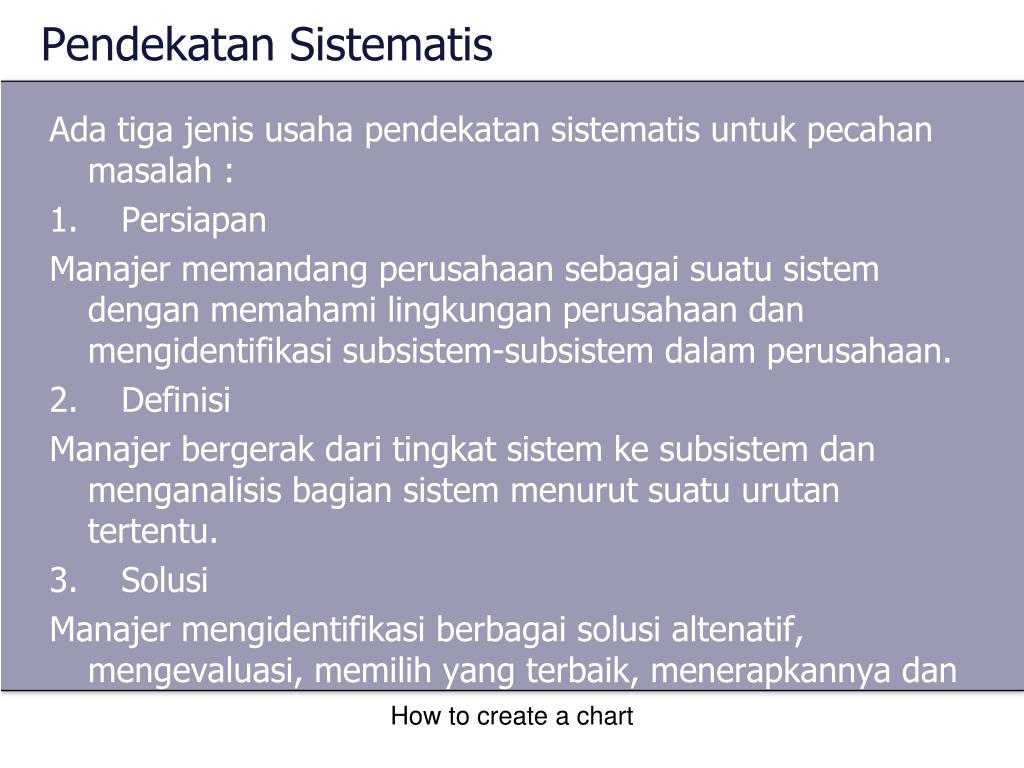 Pendekatan Sistematis

Ada tiga jenis usaha pendekatan sistematis untuk pecahan masalah :

1. Persiapan

Manajer memandang perusahaan sebagai suatu sistem dengan memahami lingkungan perusahaan dan mengidentifikasi subsistem-subsistem dalam perusahaan.

2. Definisi

Manajer bergerak dari tingkat sistem ke subsistem dan menganalisis bagian sistem menurut suatu urutan tertentu.

3. Solusi

Manajer mengidentifikasi berbagai solusi altenatif, mengevaluasi, memilih yang terbaik, menerapkannya dan

How to create a chart